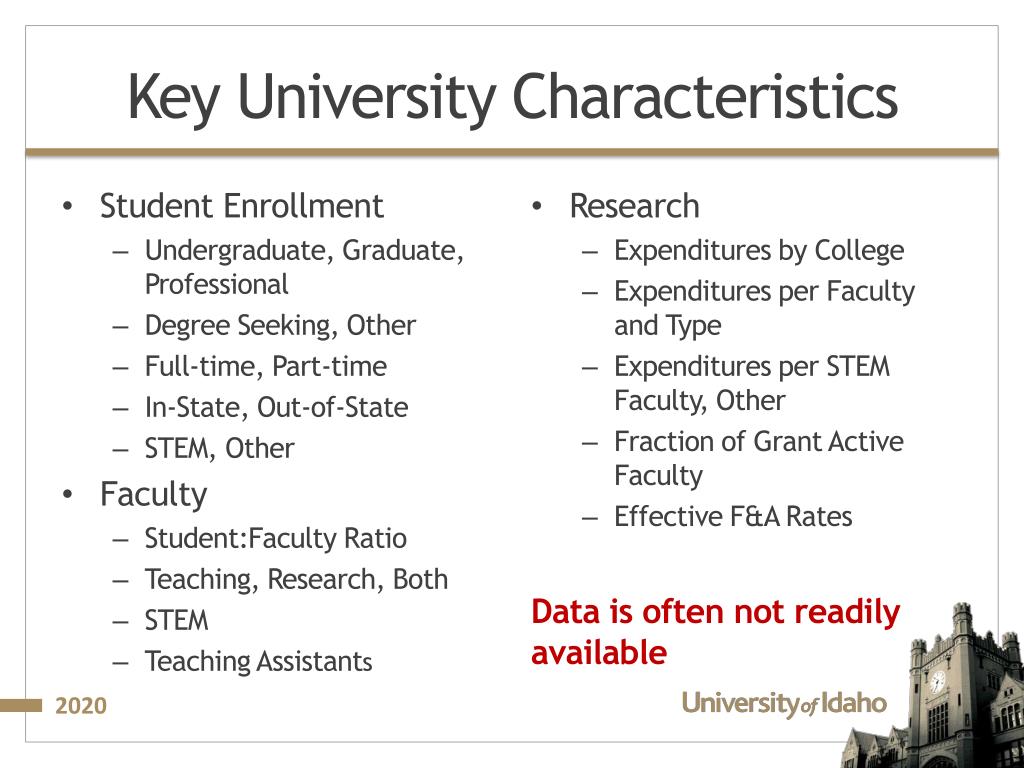 Key University Characteristics

• Student Enrollment
– Undergraduate, Graduate, Professional
– Degree Seeking, Other
– Full-time, Part-time
– In-State, Out-of-State
– STEM, Other

• Faculty
– Student:Faculty Ratio
– Teaching, Research, Both
– STEM
– Teaching Assistants

• Research
– Expenditures by College
– Expenditures per Faculty and Type
– Expenditures per STEM Faculty, Other
– Fraction of Grant Active Faculty
– Effective F&A Rates

Data is often not readily available

2020

University of Idaho